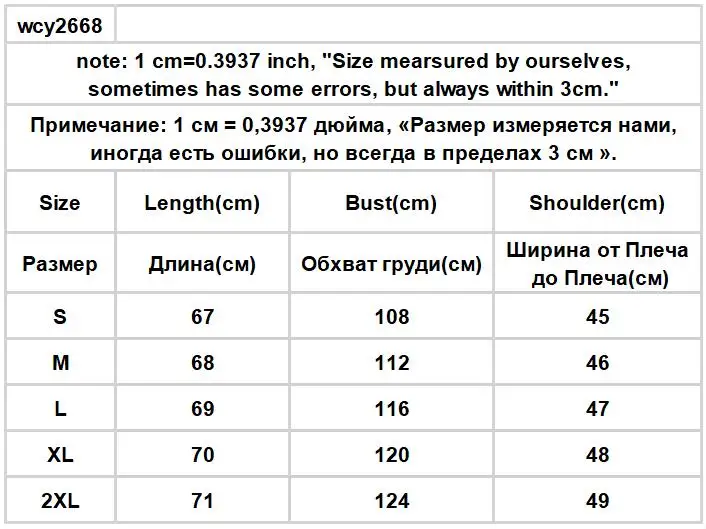 wcy2668

note: 1 cm=0.3937 inch, "Size mearsured by ourselves, sometimes has some errors, but always within 3cm."

Примечание: 1 см = 0,3937 дюйма, «Размер измеряется нами, иногда есть ошибки, но всегда в пределах 3 см ».

| Size | Length(cm) | Bust(cm) | Shoulder(cm) |
|---|---|---|---|
| Размер | Длина(см) | Обхват груди(см) | Ширина от Плеча до Плеча(см) |
| S | 67 | 108 | 45 |
| M | 68 | 112 | 46 |
| L | 69 | 116 | 47 |
| XL | 70 | 120 | 48 |
| 2XL | 71 | 124 | 49 |